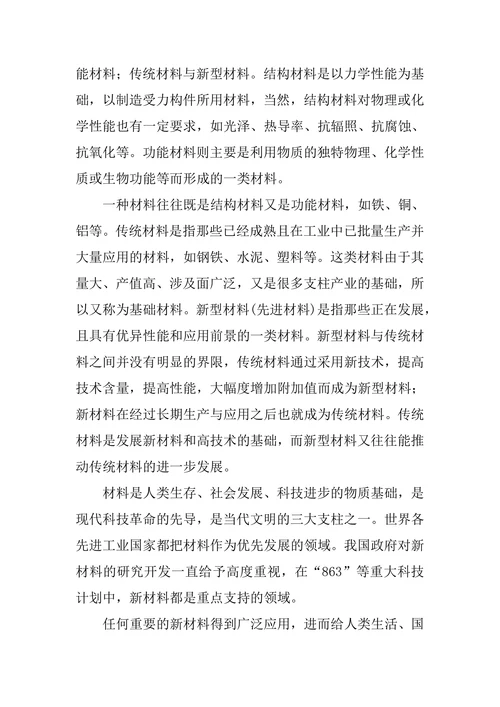 能材料；传统材料与新型材料。结构材料是以力学性能为基础，以制造受力构件所用材料，当然，结构材料对物理或化学性能也有一定要求，如光泽、热导率、抗辐照、抗腐蚀、抗氧化等。功能材料则主要是利用物质的独特物理、化学性质或生物功能等而形成的一类材料。

一种材料往往既是结构材料又是功能材料，如铁、铜、铝等。传统材料是指那些已经成熟且在工业中已批量生产并大量应用的材料，如钢铁、水泥、塑料等。这类材料由于其量大、产值高、涉及面广泛，又是很多支柱产业的基础，所以又称为基础材料。新型材料(先进材料)是指那些正在发展，且具有优异性能和应用前景的一类材料。新型材料与传统材料之间并没有明显的界限，传统材料通过采用新技术，提高技术含量，提高性能，大幅度增加附加值而成为新型材料；新材料在经过长期生产与应用之后也就成为传统材料。传统材料是发展新材料和高技术的基础，而新型材料又往往能推动传统材料的进一步发展。

材料是人类生存、社会发展、科技进步的物质基础，是现代科技革命的先导，是当代文明的三大支柱之一。世界各先进工业国家都把材料作为优先发展的领域。我国政府对新材料的研究开发一直给予高度重视，在“863”等重大科技计划中，新材料都是重点支持的领域。

任何重要的新材料得到广泛应用，进而给人类生活、国